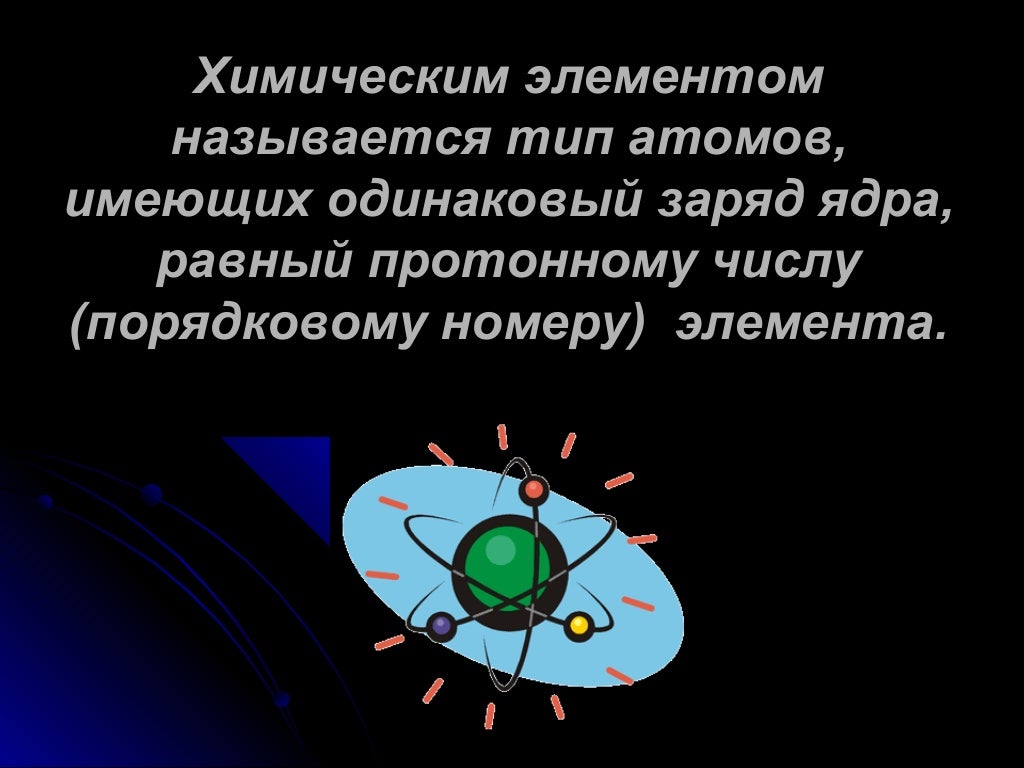 Химическим элементом называется тип атомов, имеющих одинаковый заряд ядра, равный протонному числу (порядковому номеру) элемента.